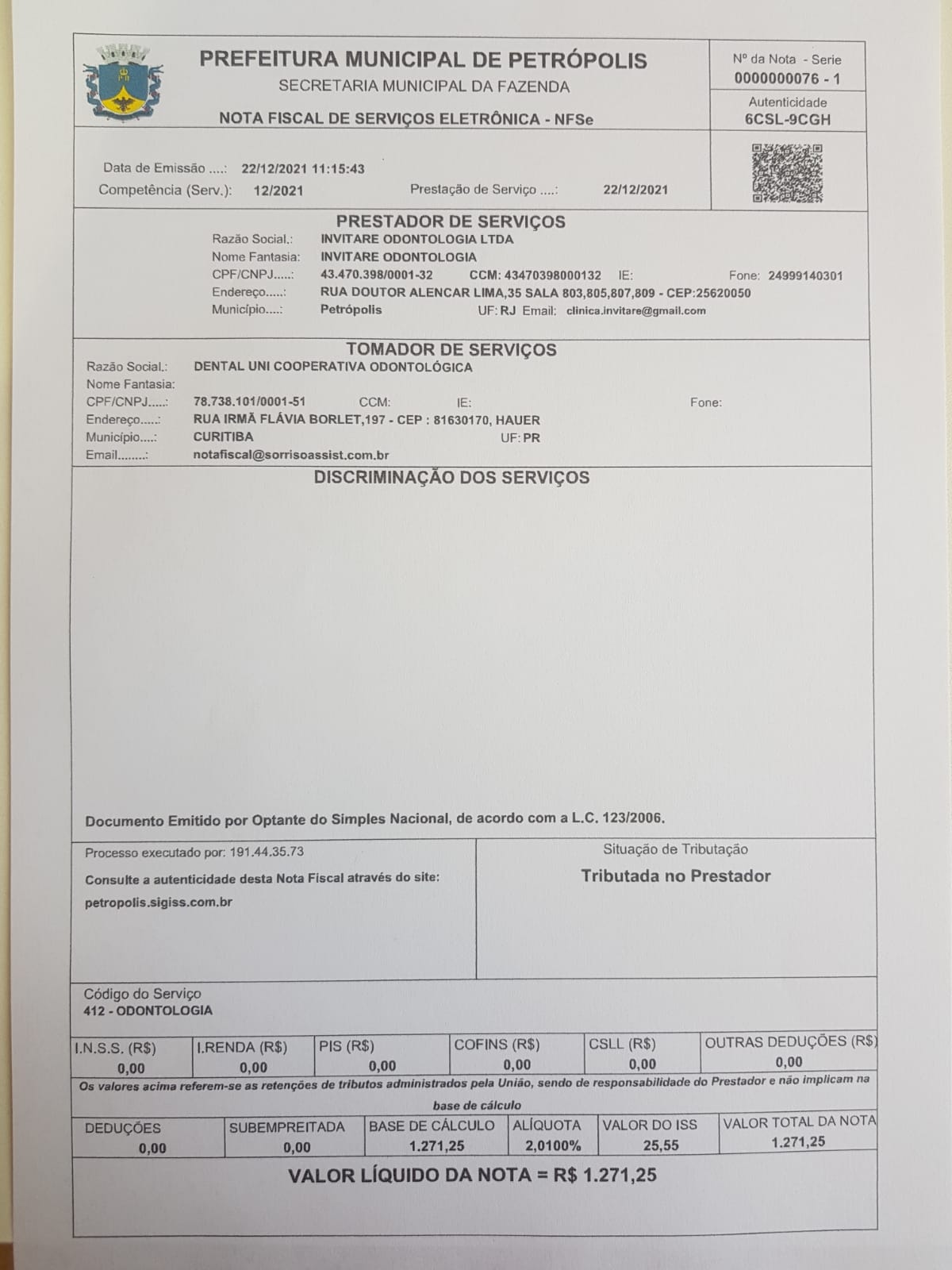 PREFEITURA MUNICIPAL DE PETRÓPOLIS
SECRETARIA MUNICIPAL DA FAZENDA
NOTA FISCAL DE SERVIÇOS ELETRÔNICA - NFSe

Nº da Nota - Serie
0000000076 - 1
Autenticidade
6CSL-9CGH

Data de Emissão ....: 22/12/2021 11:15:43
Competência (Serv.): 12/2021 Prestação de Serviço ....: 22/12/2021

PRESTADOR DE SERVIÇOS
Razão Social.: INVITARE ODONTOLOGIA LTDA
Nome Fantasia: INVITARE ODONTOLOGIA
CPF/CNPJ.....: 43.470.398/0001-32 CCM: 43470398000132 IE: Fone: 24999140301
Endereço.....: RUA DOUTOR ALENCAR LIMA,35 SALA 803,805,807,809 - CEP:25620050
Município....: Petrópolis UF: RJ Email: clinica.invitare@gmail.com

TOMADOR DE SERVIÇOS
Razão Social.: DENTAL UNI COOPERATIVA ODONTOLÓGICA
Nome Fantasia:
CPF/CNPJ.....: 78.738.101/0001-51 CCM: IE: Fone:
Endereço.....: RUA IRMÃ FLÁVIA BORLET,197 - CEP : 81630170, HAUER
Município....: CURITIBA UF: PR
Email........: notafiscal@sorrisoassist.com.br

DISCRIMINAÇÃO DOS SERVIÇOS

Documento Emitido por Optante do Simples Nacional, de acordo com a L.C. 123/2006.

Processo executado por: 191.44.35.73
Consulte a autenticidade desta Nota Fiscal através do site:
petropolis.sigiss.com.br

Situação de Tributação
Tributada no Prestador

Código do Serviço
412 - ODONTOLOGIA

| I.N.S.S. (R$) | I.RENDA (R$) | PIS (R$) | COFINS (R$) | CSLL (R$) | OUTRAS DEDUÇÕES (R$) |
|---|---|---|---|---|---|
| 0,00 | 0,00 | 0,00 | 0,00 | 0,00 | 0,00 |

Os valores acima referem-se as retenções de tributos administrados pela União, sendo de responsabilidade do Prestador e não implicam na base de cálculo

| DEDUÇÕES | SUBEMPREITADA | BASE DE CÁLCULO | ALÍQUOTA | VALOR DO ISS | VALOR TOTAL DA NOTA |
|---|---|---|---|---|---|
| 0,00 | 0,00 | 1.271,25 | 2,0100% | 25,55 | 1.271,25 |

VALOR LÍQUIDO DA NOTA = R$ 1.271,25